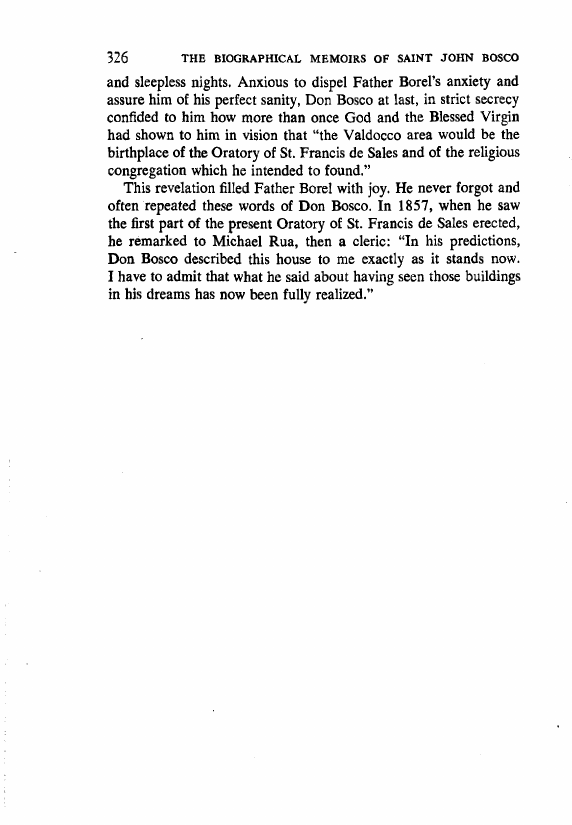 326 THE BIOGRAPHICAL MEMOIRS OF SAINT JOHN BOSCO

and sleepless nights. Anxious to dispel Father Borel's anxiety and assure him of his perfect sanity, Don Bosco at last, in strict secrecy confided to him how more than once God and the Blessed Virgin had shown to him in vision that "the Valdocco area would be the birthplace of the Oratory of St. Francis de Sales and of the religious congregation which he intended to found."

This revelation filled Father Borel with joy. He never forgot and often repeated these words of Don Bosco. In 1857, when he saw the first part of the present Oratory of St. Francis de Sales erected, he remarked to Michael Rua, then a cleric: "In his predictions, Don Bosco described this house to me exactly as it stands now. I have to admit that what he said about having seen those buildings in his dreams has now been fully realized."